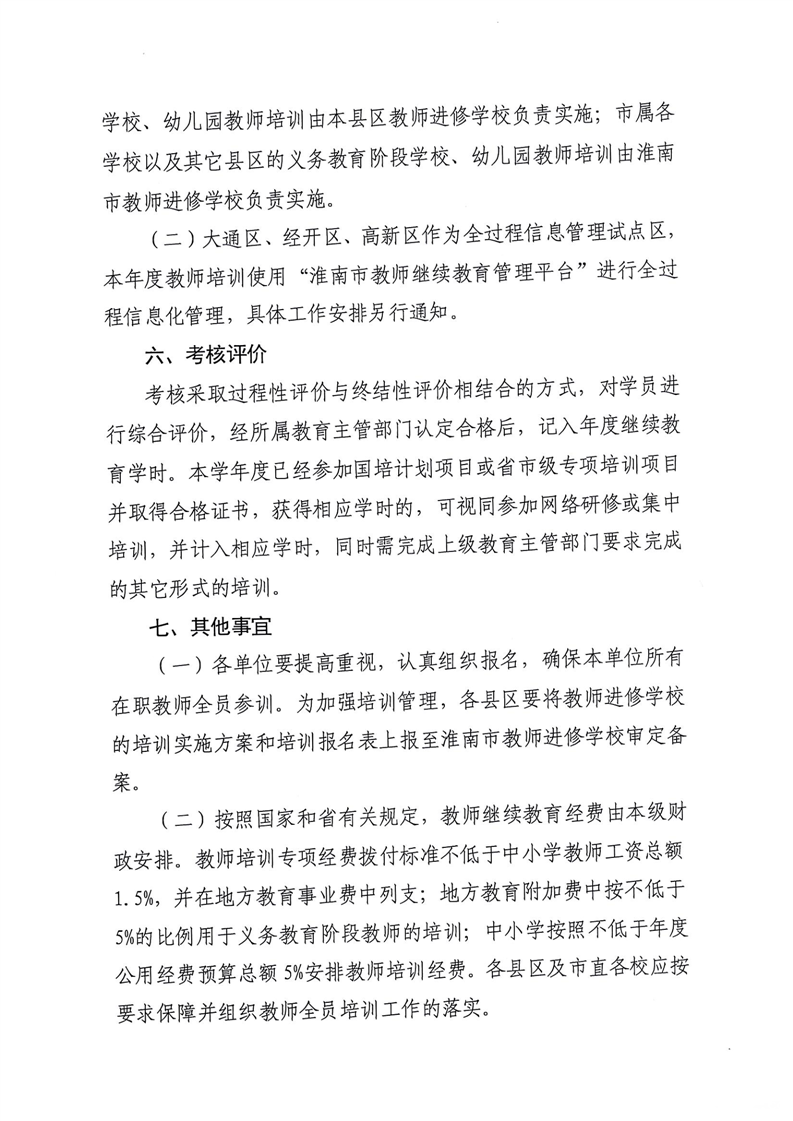 学校、幼儿园教师培训由本县区教师进修学校负责实施；市属各学校以及其它县区的义务教育阶段学校、幼儿园教师培训由淮南市教师进修学校负责实施。

（二）大通区、经开区、高新区作为全过程信息管理试点区，本年度教师培训使用“淮南市教师继续教育管理平台”进行全过程信息化管理，具体工作安排另行通知。

六、考核评价

考核采取过程性评价与终结性评价相结合的方式，对学员进行综合评价，经所属教育主管部门认定合格后，记入年度继续教育学时。本学年度已经参加国培计划项目或省市级专项培训项目并取得合格证书，获得相应学时的，可视同参加网络研修或集中培训，并计入相应学时，同时需完成上级教育主管部门要求完成的其它形式的培训。

七、其他事宜

（一）各单位要提高重视，认真组织报名，确保本单位所有在职教师全员参训。为加强培训管理，各县区要将教师进修学校的培训实施方案和培训报名表上报至淮南市教师进修学校审定备案。

（二）按照国家和省有关规定，教师继续教育经费由本级财政安排。教师培训专项经费拨付标准不低于中小学教师工资总额1.5%，并在地方教育事业费中列支；地方教育附加费中按不低于5%的比例用于义务教育阶段教师的培训；中小学按照不低于年度公用经费预算总额5%安排教师培训经费。各县区及市直各校应按要求保障并组织教师全员培训工作的落实。